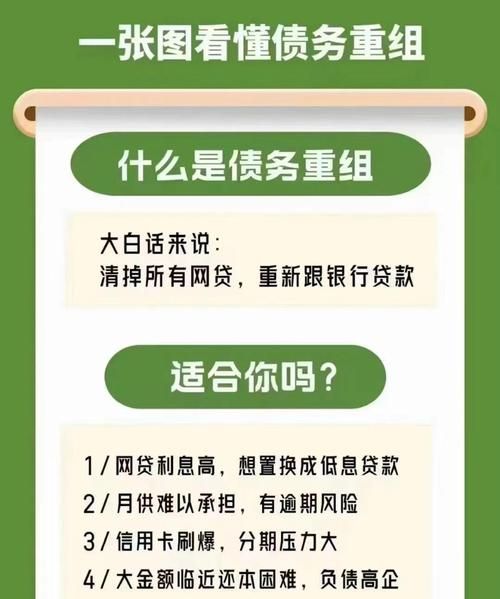 一张图看懂债务重组

什么是债务重组

大白话来说：
清掉所有网贷，重新跟银行贷款

适合你吗？

1 / 网贷利息高，想置换成低息贷款
2 / 月供难以承担，有逾期风险
3 / 信用卡刷爆，分期压力大
4 / 大金额临近还本困难，负债高企